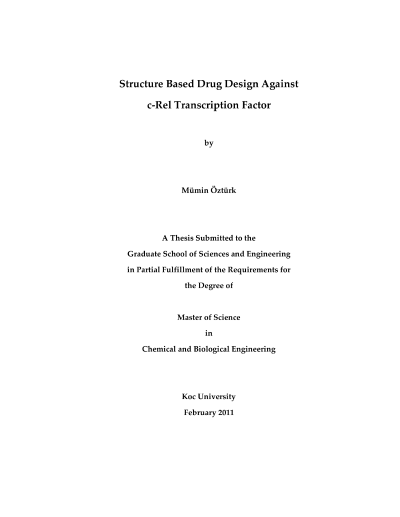 Structure Based Drug Design Against
c-Rel Transcription Factor

by

Mümin Öztürk

A Thesis Submitted to the
Graduate School of Sciences and Engineering
in Partial Fulfillment of the Requirements for
the Degree of

Master of Science
in
Chemical and Biological Engineering

Koc University
February 2011